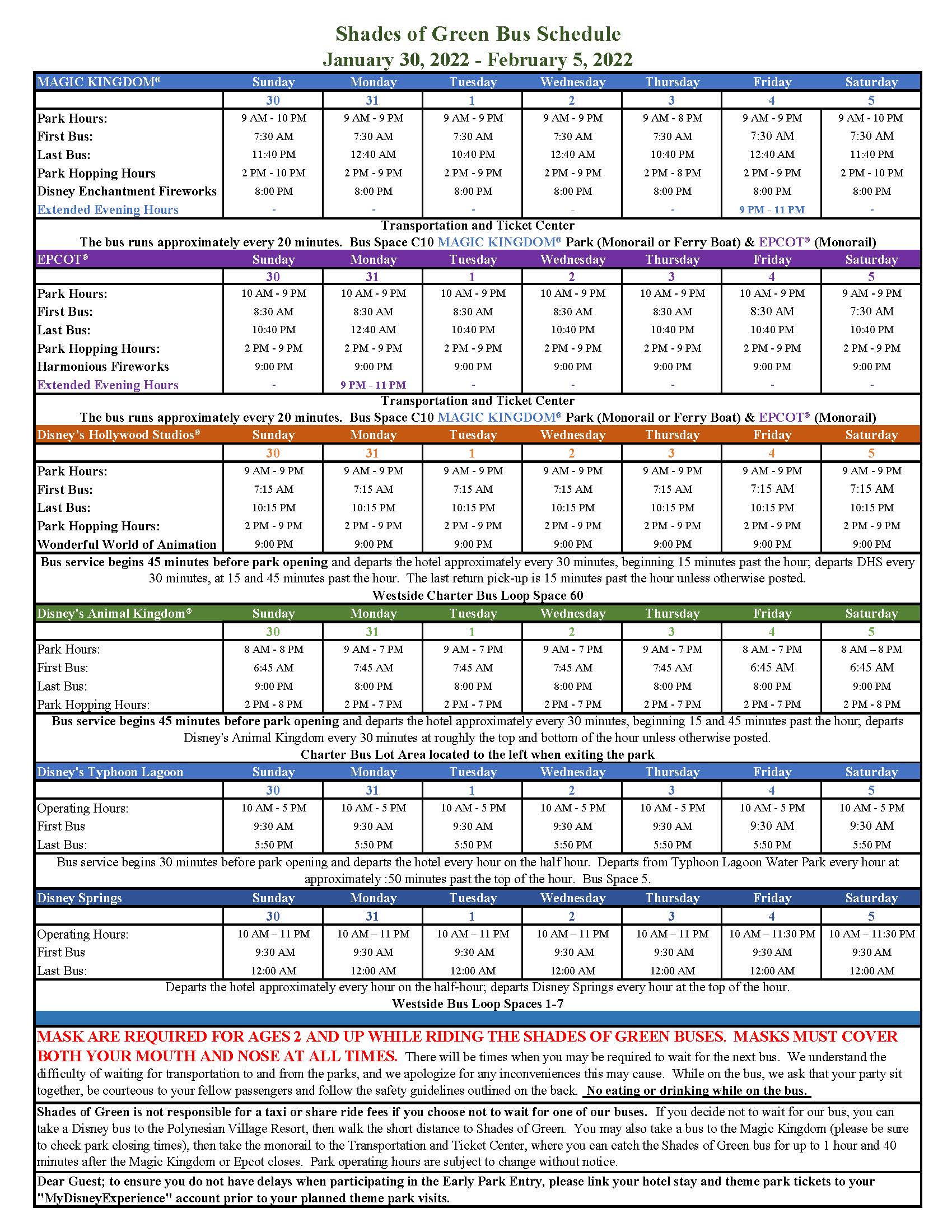 Shades of Green Bus Schedule
January 30, 2022 - February 5, 2022

| MAGIC KINGDOM® | Sunday | Monday | Tuesday | Wednesday | Thursday | Friday | Saturday |
|---|---|---|---|---|---|---|---|
| | 30 | 31 | 1 | 2 | 3 | 4 | 5 |
| Park Hours: | 9 AM - 10 PM | 9 AM - 9 PM | 9 AM - 9 PM | 9 AM - 9 PM | 9 AM - 8 PM | 9 AM - 9 PM | 9 AM - 10 PM |
| First Bus: | 7:30 AM | 7:30 AM | 7:30 AM | 7:30 AM | 7:30 AM | 7:30 AM | 7:30 AM |
| Last Bus: | 11:40 PM | 12:40 AM | 10:40 PM | 12:40 AM | 10:40 PM | 12:40 AM | 11:40 PM |
| Park Hopping Hours | 2 PM - 10 PM | 2 PM - 9 PM | 2 PM - 9 PM | 2 PM - 9 PM | 2 PM - 8 PM | 2 PM - 9 PM | 2 PM - 10 PM |
| Disney Enchantment Fireworks | 8:00 PM | 8:00 PM | 8:00 PM | 8:00 PM | 8:00 PM | 8:00 PM | 8:00 PM |
| Extended Evening Hours | - | - | - | - | - | 9 PM - 11 PM | - |

Transportation and Ticket Center
The bus runs approximately every 20 minutes. Bus Space C10 MAGIC KINGDOM® Park (Monorail or Ferry Boat) & EPCOT® (Monorail)

| EPCOT® | Sunday | Monday | Tuesday | Wednesday | Thursday | Friday | Saturday |
|---|---|---|---|---|---|---|---|
| | 30 | 31 | 1 | 2 | 3 | 4 | 5 |
| Park Hours: | 10 AM - 9 PM | 10 AM - 9 PM | 10 AM - 9 PM | 10 AM - 9 PM | 10 AM - 9 PM | 10 AM - 9 PM | 9 AM - 9 PM |
| First Bus: | 8:30 AM | 8:30 AM | 8:30 AM | 8:30 AM | 8:30 AM | 8:30 AM | 7:30 AM |
| Last Bus: | 10:40 PM | 12:40 AM | 10:40 PM | 10:40 PM | 10:40 PM | 10:40 PM | 10:40 PM |
| Park Hopping Hours: | 2 PM - 9 PM | 2 PM - 9 PM | 2 PM - 9 PM | 2 PM - 9 PM | 2 PM - 9 PM | 2 PM - 9 PM | 2 PM - 9 PM |
| Harmonious Fireworks | 9:00 PM | 9:00 PM | 9:00 PM | 9:00 PM | 9:00 PM | 9:00 PM | 9:00 PM |
| Extended Evening Hours | - | 9 PM - 11 PM | - | - | - | - | - |

Transportation and Ticket Center
The bus runs approximately every 20 minutes. Bus Space C10 MAGIC KINGDOM® Park (Monorail or Ferry Boat) & EPCOT® (Monorail)

| Disney's Hollywood Studios® | Sunday | Monday | Tuesday | Wednesday | Thursday | Friday | Saturday |
|---|---|---|---|---|---|---|---|
| | 30 | 31 | 1 | 2 | 3 | 4 | 5 |
| Park Hours: | 9 AM - 9 PM | 9 AM - 9 PM | 9 AM - 9 PM | 9 AM - 9 PM | 9 AM - 9 PM | 9 AM - 9 PM | 9 AM - 9 PM |
| First Bus: | 7:15 AM | 7:15 AM | 7:15 AM | 7:15 AM | 7:15 AM | 7:15 AM | 7:15 AM |
| Last Bus: | 10:15 PM | 10:15 PM | 10:15 PM | 10:15 PM | 10:15 PM | 10:15 PM | 10:15 PM |
| Park Hopping Hours: | 2 PM - 9 PM | 2 PM - 9 PM | 2 PM - 9 PM | 2 PM - 9 PM | 2 PM - 9 PM | 2 PM - 9 PM | 2 PM - 9 PM |
| Wonderful World of Animation | 9:00 PM | 9:00 PM | 9:00 PM | 9:00 PM | 9:00 PM | 9:00 PM | 9:00 PM |

Bus service begins 45 minutes before park opening and departs the hotel approximately every 30 minutes, beginning 15 minutes past the hour; departs DHS every 30 minutes, at 15 and 45 minutes past the hour. The last return pick-up is 15 minutes past the hour unless otherwise posted.
Westside Charter Bus Loop Space 60

| Disney's Animal Kingdom® | Sunday | Monday | Tuesday | Wednesday | Thursday | Friday | Saturday |
|---|---|---|---|---|---|---|---|
| | 30 | 31 | 1 | 2 | 3 | 4 | 5 |
| Park Hours: | 8 AM - 8 PM | 9 AM - 7 PM | 9 AM - 7 PM | 9 AM - 7 PM | 9 AM - 7 PM | 8 AM - 7 PM | 8 AM – 8 PM |
| First Bus: | 6:45 AM | 7:45 AM | 7:45 AM | 7:45 AM | 7:45 AM | 6:45 AM | 6:45 AM |
| Last Bus: | 9:00 PM | 8:00 PM | 8:00 PM | 8:00 PM | 8:00 PM | 8:00 PM | 9:00 PM |
| Park Hopping Hours: | 2 PM - 8 PM | 2 PM - 7 PM | 2 PM - 7 PM | 2 PM - 7 PM | 2 PM - 7 PM | 2 PM - 7 PM | 2 PM - 8 PM |

Bus service begins 45 minutes before park opening and departs the hotel approximately every 30 minutes, beginning 15 and 45 minutes past the hour; departs Disney's Animal Kingdom every 30 minutes at roughly the top and bottom of the hour unless otherwise posted.
Charter Bus Lot Area located to the left when exiting the park

| Disney's Typhoon Lagoon | Sunday | Monday | Tuesday | Wednesday | Thursday | Friday | Saturday |
|---|---|---|---|---|---|---|---|
| | 30 | 31 | 1 | 2 | 3 | 4 | 5 |
| Operating Hours: | 10 AM - 5 PM | 10 AM - 5 PM | 10 AM - 5 PM | 10 AM - 5 PM | 10 AM - 5 PM | 10 AM - 5 PM | 10 AM - 5 PM |
| First Bus | 9:30 AM | 9:30 AM | 9:30 AM | 9:30 AM | 9:30 AM | 9:30 AM | 9:30 AM |
| Last Bus: | 5:50 PM | 5:50 PM | 5:50 PM | 5:50 PM | 5:50 PM | 5:50 PM | 5:50 PM |

Bus service begins 30 minutes before park opening and departs the hotel every hour on the half hour. Departs from Typhoon Lagoon Water Park every hour at approximately :50 minutes past the top of the hour. Bus Space 5.

| Disney Springs | Sunday | Monday | Tuesday | Wednesday | Thursday | Friday | Saturday |
|---|---|---|---|---|---|---|---|
| | 30 | 31 | 1 | 2 | 3 | 4 | 5 |
| Operating Hours: | 10 AM – 11 PM | 10 AM – 11 PM | 10 AM – 11 PM | 10 AM – 11 PM | 10 AM – 11 PM | 10 AM – 11:30 PM | 10 AM – 11:30 PM |
| First Bus | 9:30 AM | 9:30 AM | 9:30 AM | 9:30 AM | 9:30 AM | 9:30 AM | 9:30 AM |
| Last Bus: | 12:00 AM | 12:00 AM | 12:00 AM | 12:00 AM | 12:00 AM | 12:00 AM | 12:00 AM |

Departs the hotel approximately every hour on the half-hour; departs Disney Springs every hour at the top of the hour.
Westside Bus Loop Spaces 1-7

MASK ARE REQUIRED FOR AGES 2 AND UP WHILE RIDING THE SHADES OF GREEN BUSES. MASKS MUST COVER BOTH YOUR MOUTH AND NOSE AT ALL TIMES. There will be times when you may be required to wait for the next bus. We understand the difficulty of waiting for transportation to and from the parks, and we apologize for any inconveniences this may cause. While on the bus, we ask that your party sit together, be courteous to your fellow passengers and follow the safety guidelines outlined on the back. No eating or drinking while on the bus.

Shades of Green is not responsible for a taxi or share ride fees if you choose not to wait for one of our buses. If you decide not to wait for our bus, you can take a Disney bus to the Polynesian Village Resort, then walk the short distance to Shades of Green. You may also take a bus to the Magic Kingdom (please be sure to check park closing times), then take the monorail to the Transportation and Ticket Center, where you can catch the Shades of Green bus for up to 1 hour and 40 minutes after the Magic Kingdom or Epcot closes. Park operating hours are subject to change without notice.

Dear Guest; to ensure you do not have delays when participating in the Early Park Entry, please link your hotel stay and theme park tickets to your "MyDisneyExperience" account prior to your planned theme park visits.